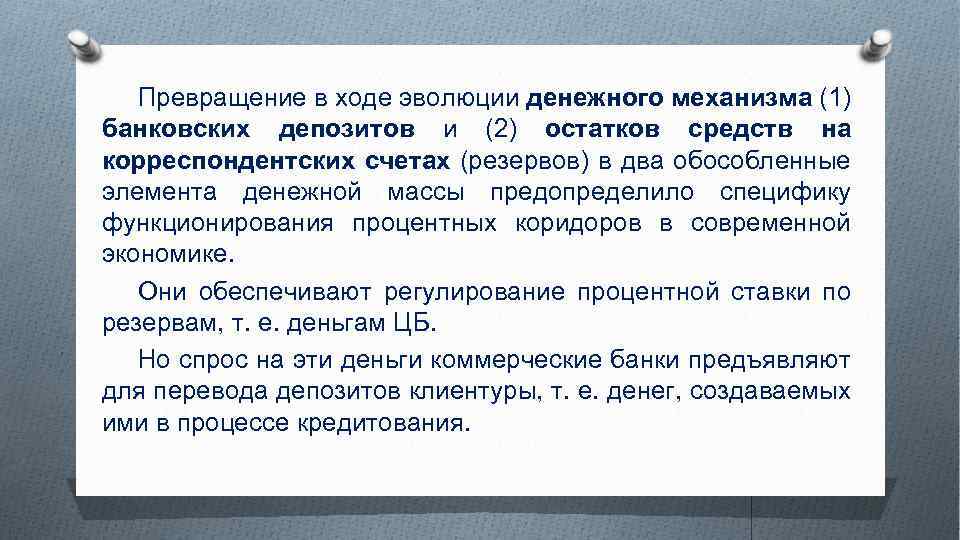 Превращение в ходе эволюции денежного механизма (1) банковских депозитов и (2) остатков средств на корреспондентских счетах (резервов) в два обособленные элемента денежной массы предопределило специфику функционирования процентных коридоров в современной экономике.

Они обеспечивают регулирование процентной ставки по резервам, т. е. деньгам ЦБ.

Но спрос на эти деньги коммерческие банки предъявляют для перевода депозитов клиентуры, т. е. денег, создаваемых ими в процессе кредитования.